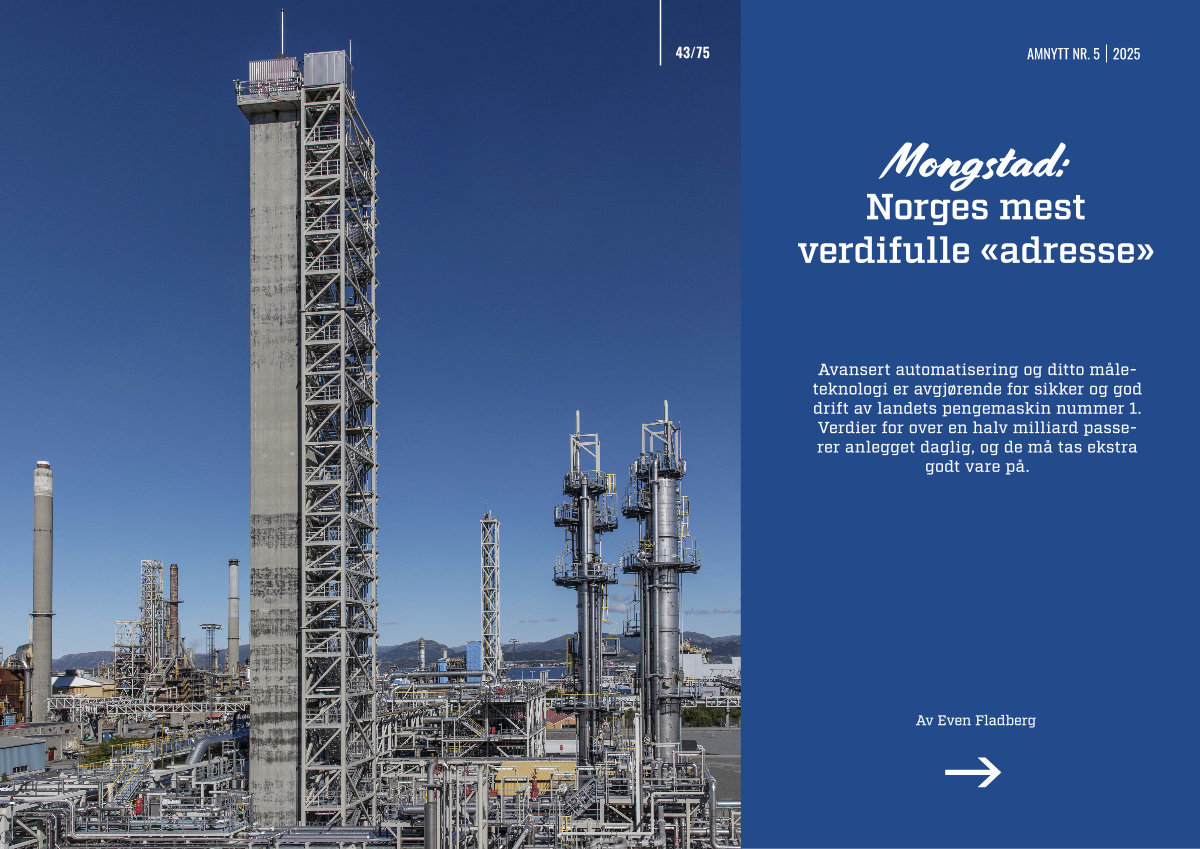 43/75

AMNYTT NR. 5 | 2025

Mongstad:
Norges mest verdifulle «adresse»

Avansert automatisering og ditto måleteknologi er avgjørende for sikker og god drift av landets pengemaskin nummer 1. Verdier for over en halv milliard passerer anlegget daglig, og de må tas ekstra godt vare på.

Av Even Fladberg

→